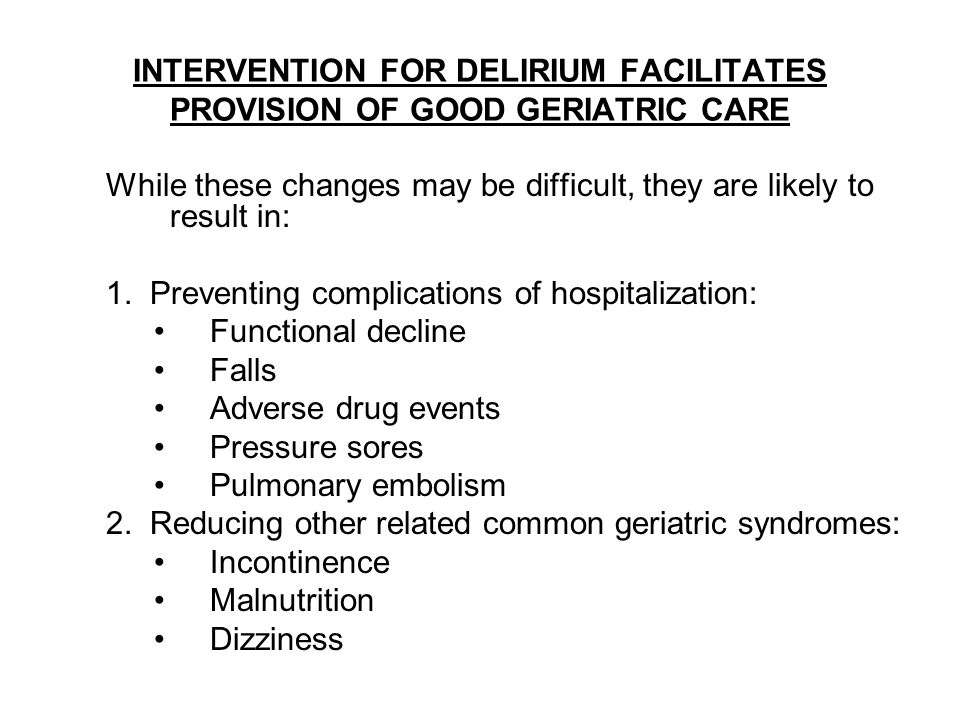 INTERVENTION FOR DELIRIUM FACILITATES PROVISION OF GOOD GERIATRIC CARE

While these changes may be difficult, they are likely to result in:

1. Preventing complications of hospitalization:
• Functional decline
• Falls
• Adverse drug events
• Pressure sores
• Pulmonary embolism
2. Reducing other related common geriatric syndromes:
• Incontinence
• Malnutrition
• Dizziness